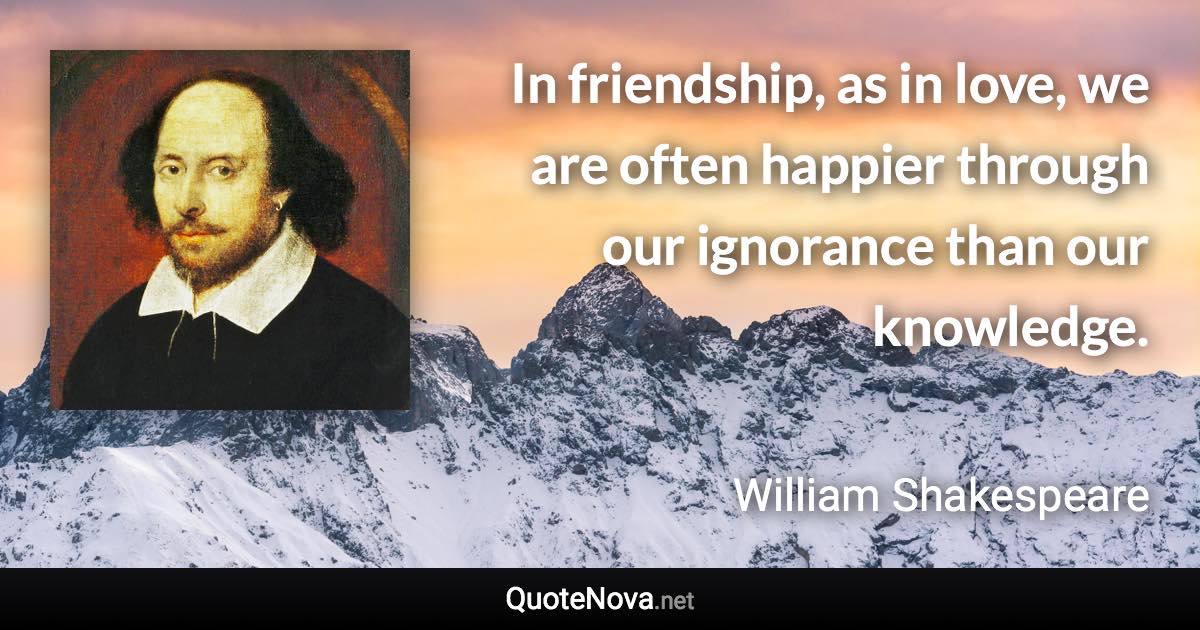 In friendship, as in love, we are often happier through our ignorance than our knowledge.

William Shakespeare

QuoteNova.net